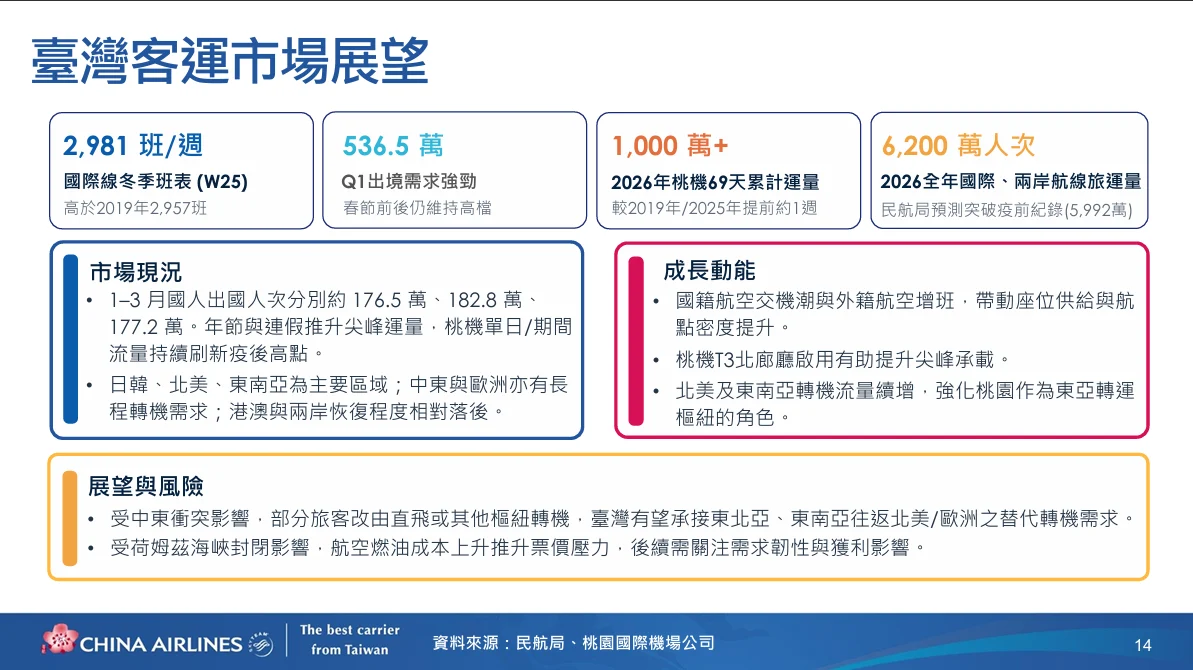 臺灣客運市場展望

2,981 班/週
國際線冬季班表 (W25)
高於2019年2,957班

536.5 萬
Q1出境需求強勁
春節前後仍維持高檔

1,000 萬+
2026年桃機69天累計運量
較2019年/2025年提前約1週

6,200 萬人次
2026全年國際、兩岸航線旅運量
民航局預測突破疫前紀錄(5,992萬)

市場現況
• 1–3 月國人出國人次分別約 176.5 萬、182.8 萬、177.2 萬。年節與連假推升尖峰運量，桃機單日/期間流量持續刷新疫後高點。
• 日韓、北美、東南亞為主要區域；中東與歐洲亦有長程轉機需求；港澳與兩岸恢復程度相對落後。

成長動能
• 國籍航空交機潮與外籍航空增班，帶動座位供給與航點密度提升。
• 桃機T3北廊廳啟用有助提升尖峰承載。
• 北美及東南亞轉機流量續增，強化桃園作為東亞轉運樞紐的角色。

展望與風險
• 受中東衝突影響，部分旅客改由直飛或其他樞紐轉機，臺灣有望承接東北亞、東南亞往返北美/歐洲之替代轉機需求。
• 受荷姆茲海峽封閉影響，航空燃油成本上升推升票價壓力，後續需關注需求韌性與獲利影響。

CHINA AIRLINES
The best carrier from Taiwan
資料來源：民航局、桃園國際機場公司
14